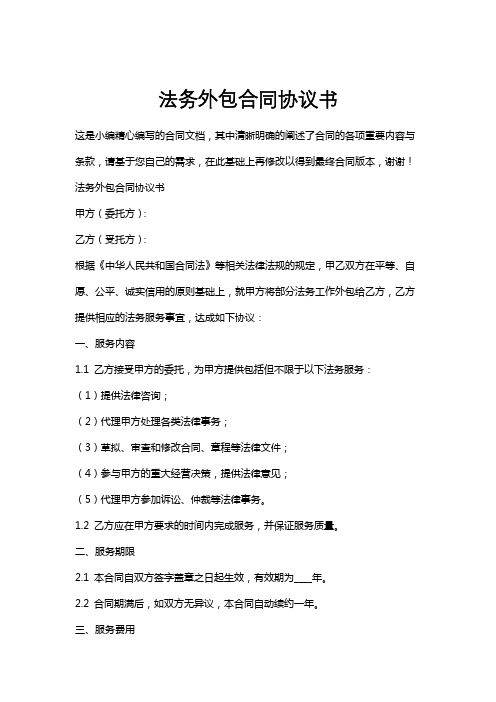 法务外包合同协议书

这是小编精心编写的合同文档，其中清晰明确的阐述了合同的各项重要内容与条款，请基于您自己的需求，在此基础上再修改以得到最终合同版本，谢谢！

法务外包合同协议书

甲方（委托方）：

乙方（受托方）：

根据《中华人民共和国合同法》等相关法律法规的规定，甲乙双方在平等、自愿、公平、诚实信用的原则基础上，就甲方将部分法务工作外包给乙方，乙方提供相应的法务服务事宜，达成如下协议：

一、服务内容

1.1 乙方接受甲方的委托，为甲方提供包括但不限于以下法务服务：

（1）提供法律咨询；

（2）代理甲方处理各类法律事务；

（3）草拟、审查和修改合同、章程等法律文件；

（4）参与甲方的重大经营决策，提供法律意见；

（5）代理甲方参加诉讼、仲裁等法律事务。

1.2 乙方应在甲方要求的时间内完成服务，并保证服务质量。

二、服务期限

2.1 本合同自双方签字盖章之日起生效，有效期为____年。

2.2 合同期满后，如双方无异议，本合同自动续约一年。

三、服务费用